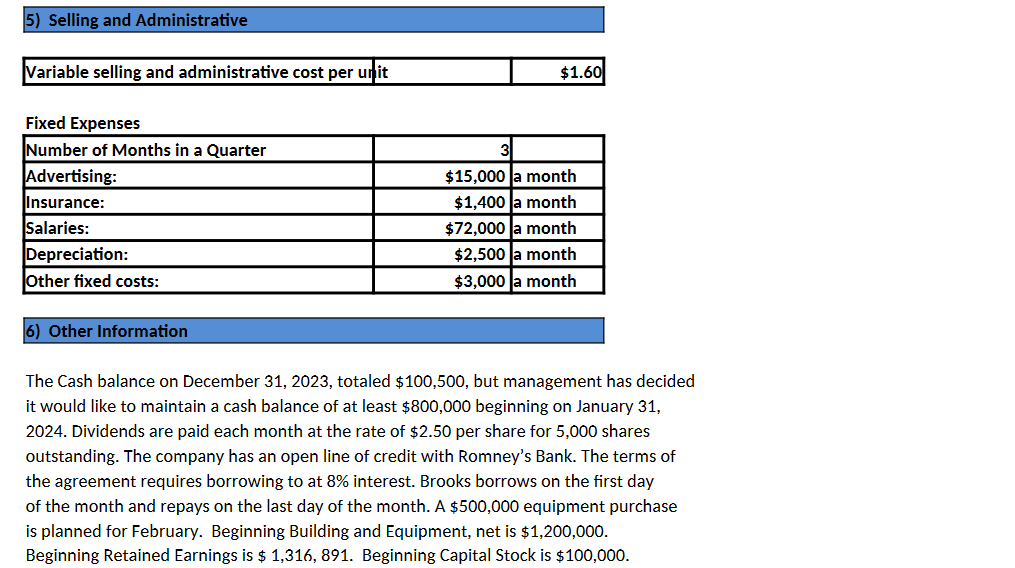 5) Selling and Administrative

| Variable selling and administrative cost per unit | $1.60 |
|---|---|

Fixed Expenses

| Number of Months in a Quarter | 3 | |
|---|---|---|
| Advertising: | $15,000 | a month |
| Insurance: | $1,400 | a month |
| Salaries: | $72,000 | a month |
| Depreciation: | $2,500 | a month |
| Other fixed costs: | $3,000 | a month |

6) Other Information

The Cash balance on December 31, 2023, totaled $100,500, but management has decided it would like to maintain a cash balance of at least $800,000 beginning on January 31, 2024. Dividends are paid each month at the rate of $2.50 per share for 5,000 shares outstanding. The company has an open line of credit with Romney's Bank. The terms of the agreement requires borrowing to at 8% interest. Brooks borrows on the first day of the month and repays on the last day of the month. A $500,000 equipment purchase is planned for February. Beginning Building and Equipment, net is $1,200,000. Beginning Retained Earnings is $ 1,316, 891. Beginning Capital Stock is $100,000.